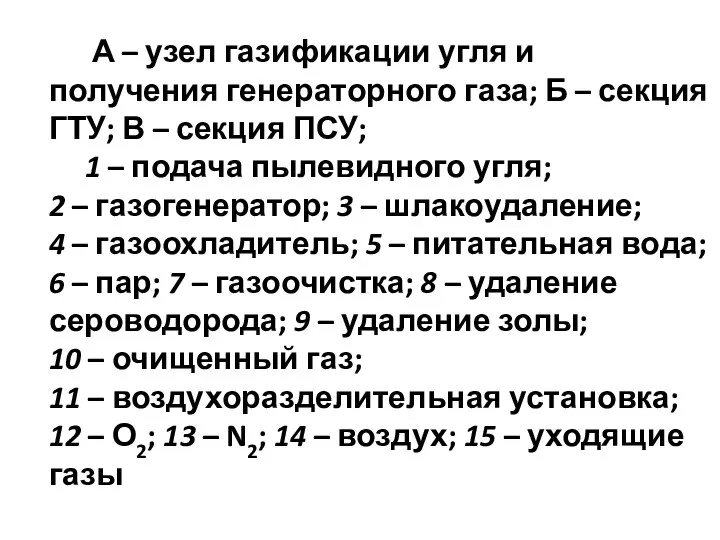 А – узел газификации угля и получения генераторного газа; Б – секция ГТУ; В – секция ПСУ;

1 – подача пылевидного угля;
2 – газогенератор; 3 – шлакоудаление;
4 – газоохладитель; 5 – питательная вода;
6 – пар; 7 – газоочистка; 8 – удаление сероводорода; 9 – удаление золы;
10 – очищенный газ;
11 – воздухоразделительная установка;
12 – $O_2$; 13 – $N_2$; 14 – воздух; 15 – уходящие газы